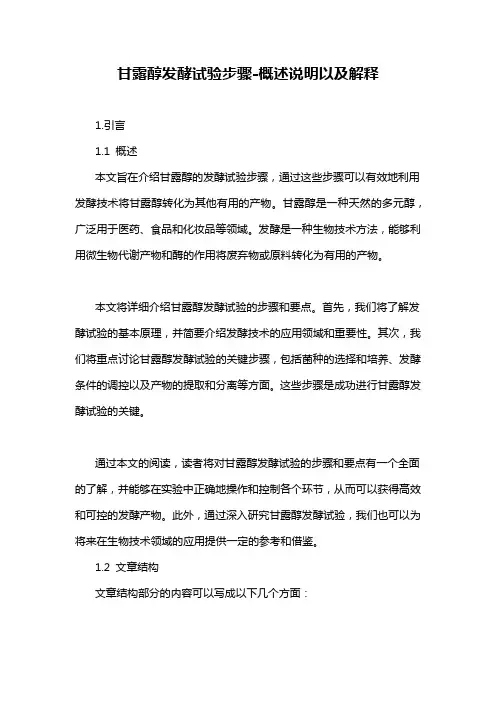 甘露醇发酵试验步骤-概述说明以及解释

1.引言

1.1 概述

本文旨在介绍甘露醇的发酵试验步骤，通过这些步骤可以有效地利用发酵技术将甘露醇转化为其他有用的产物。甘露醇是一种天然的多元醇，广泛用于医药、食品和化妆品等领域。发酵是一种生物技术方法，能够利用微生物代谢产物和酶的作用将废弃物或原料转化为有用的产物。

本文将详细介绍甘露醇发酵试验的步骤和要点。首先，我们将了解发酵试验的基本原理，并简要介绍发酵技术的应用领域和重要性。其次，我们将重点讨论甘露醇发酵试验的关键步骤，包括菌种的选择和培养、发酵条件的调控以及产物的提取和分离等方面。这些步骤是成功进行甘露醇发酵试验的关键。

通过本文的阅读，读者将对甘露醇发酵试验的步骤和要点有一个全面的了解，并能够在实验中正确地操作和控制各个环节，从而可以获得高效和可控的发酵产物。此外，通过深入研究甘露醇发酵试验，我们也可以为将来在生物技术领域的应用提供一定的参考和借鉴。

1.2 文章结构

文章结构部分的内容可以写成以下几个方面：